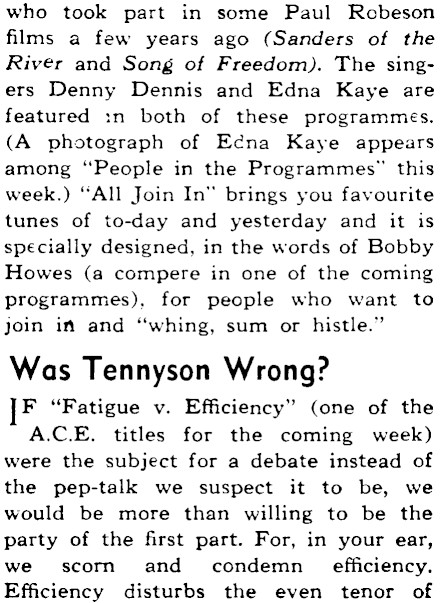 who took part in some Paul Robeson films a few years ago (Sanders of the River and Song of Freedom). The singers Denny Dennis and Edna Kaye are featured in both of these programmes. (A photograph of Edna Kaye appears among "People in the Programmes" this week.) "All Join In" brings you favourite tunes of to-day and yesterday and it is specially designed, in the words of Bobby Howes (a compere in one of the coming programmes), for people who want to join in and "whing, sum or histle."

Was Tennyson Wrong?

IF "Fatigue v. Efficiency" (one of the A.C.E. titles for the coming week) were the subject for a debate instead of the pep-talk we suspect it to be, we would be more than willing to be the party of the first part. For, in your ear, we scorn and condemn efficiency. Efficiency disturbs the even tenor of